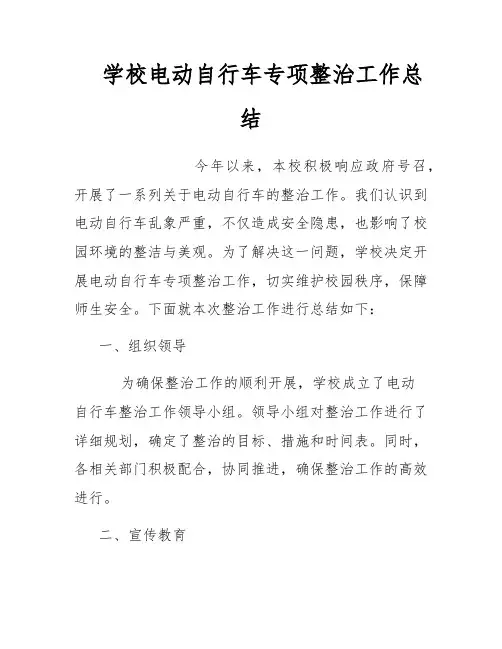 学校电动自行车专项整治工作总结

今年以来，本校积极响应政府号召，开展了一系列关于电动自行车的整治工作。我们认识到电动自行车乱象严重，不仅造成安全隐患，也影响了校园环境的整洁与美观。为了解决这一问题，学校决定开展电动自行车专项整治工作，切实维护校园秩序，保障师生安全。下面就本次整治工作进行总结如下：

一、组织领导

为确保整治工作的顺利开展，学校成立了电动自行车整治工作领导小组。领导小组对整治工作进行了详细规划，确定了整治的目标、措施和时间表。同时，各相关部门积极配合，协同推进，确保整治工作的高效进行。

二、宣传教育